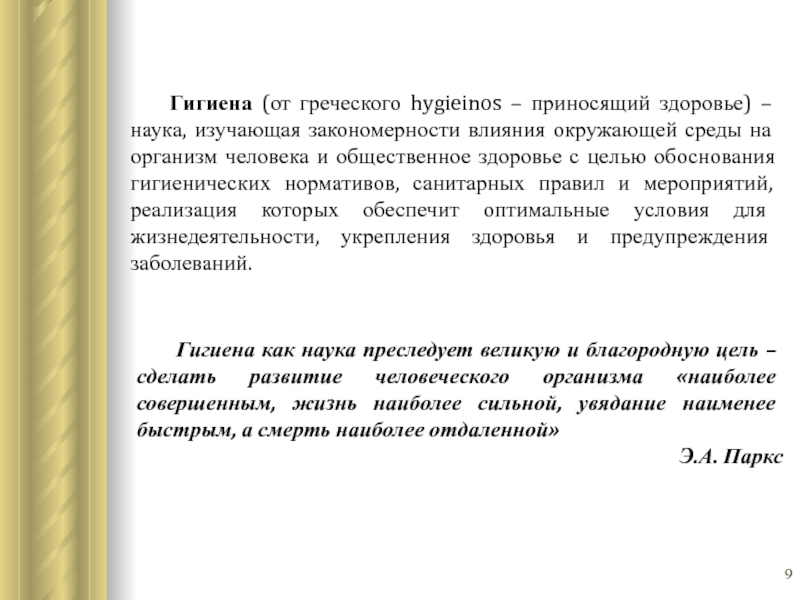 Гигиена (от греческого hygieinos – приносящий здоровье) – наука, изучающая закономерности влияния окружающей среды на организм человека и общественное здоровье с целью обоснования гигиенических нормативов, санитарных правил и мероприятий, реализация которых обеспечит оптимальные условия для жизнедеятельности, укрепления здоровья и предупреждения заболеваний.

Гигиена как наука преследует великую и благородную цель – сделать развитие человеческого организма «наиболее совершенным, жизнь наиболее сильной, увядание наименее быстрым, а смерть наиболее отдаленной»

Э.А. Паркс

9